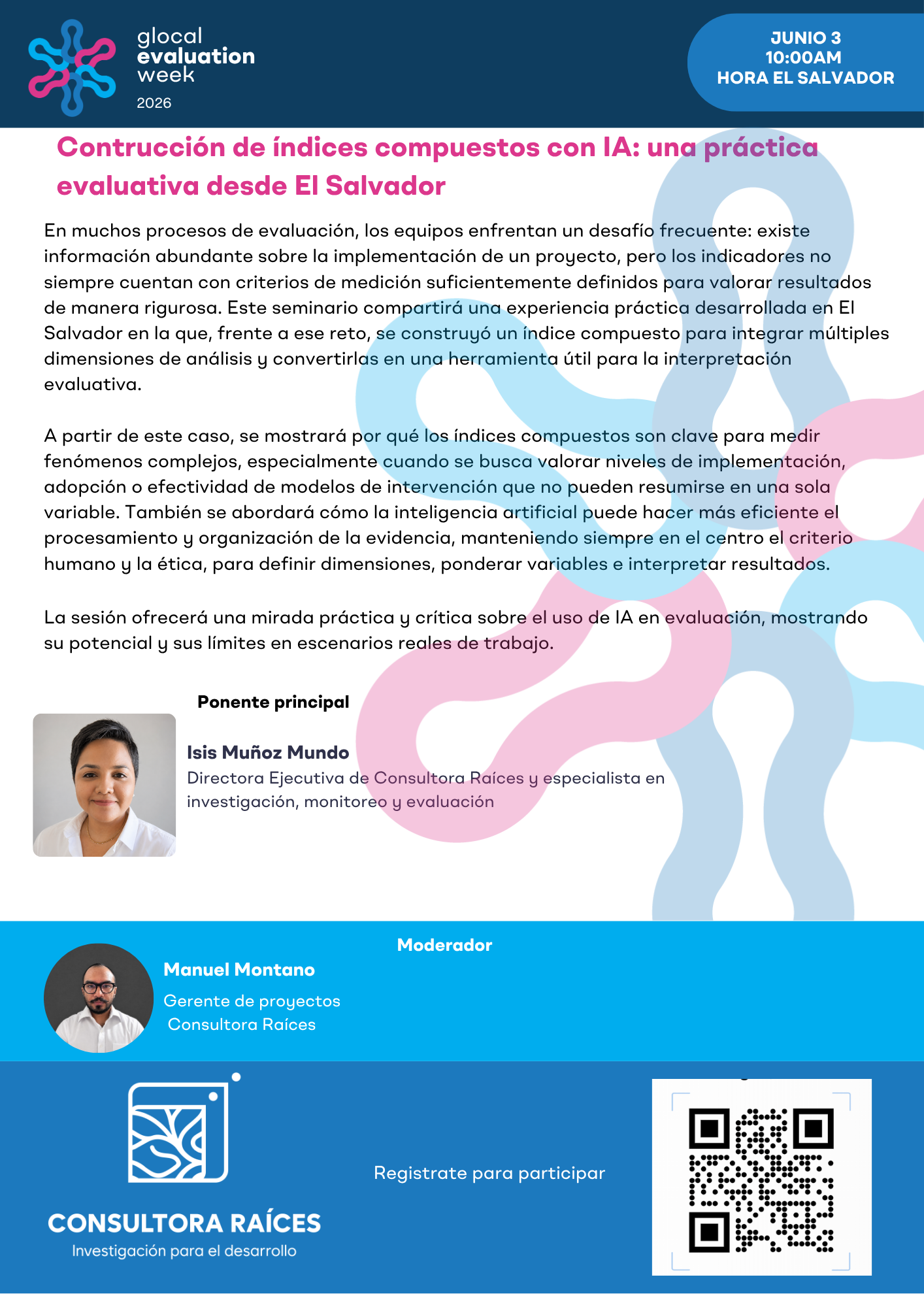 glocal
evaluation
week
2026

JUNIO 3
10:00AM
HORA EL SALVADOR

Contrucción de índices compuestos con IA: una práctica evaluativa desde El Salvador

En muchos procesos de evaluación, los equipos enfrentan un desafío frecuente: existe información abundante sobre la implementación de un proyecto, pero los indicadores no siempre cuentan con criterios de medición suficientemente definidos para valorar resultados de manera rigurosa. Este seminario compartirá una experiencia práctica desarrollada en El Salvador en la que, frente a ese reto, se construyó un índice compuesto para integrar múltiples dimensiones de análisis y convertirlas en una herramienta útil para la interpretación evaluativa.

A partir de este caso, se mostrará por qué los índices compuestos son clave para medir fenómenos complejos, especialmente cuando se busca valorar niveles de implementación, adopción o efectividad de modelos de intervención que no pueden resumirse en una sola variable. También se abordará cómo la inteligencia artificial puede hacer más eficiente el procesamiento y organización de la evidencia, manteniendo siempre en el centro el criterio humano y la ética, para definir dimensiones, ponderar variables e interpretar resultados.

La sesión ofrecerá una mirada práctica y crítica sobre el uso de IA en evaluación, mostrando su potencial y sus límites en escenarios reales de trabajo.

Ponente principal

Isis Muñoz Mundo
Directora Ejecutiva de Consultora Raíces y especialista en investigación, monitoreo y evaluación

Moderador

Manuel Montano
Gerente de proyectos
Consultora Raíces

CONSULTORA RAÍCES
Investigación para el desarrollo

Registrate para participar